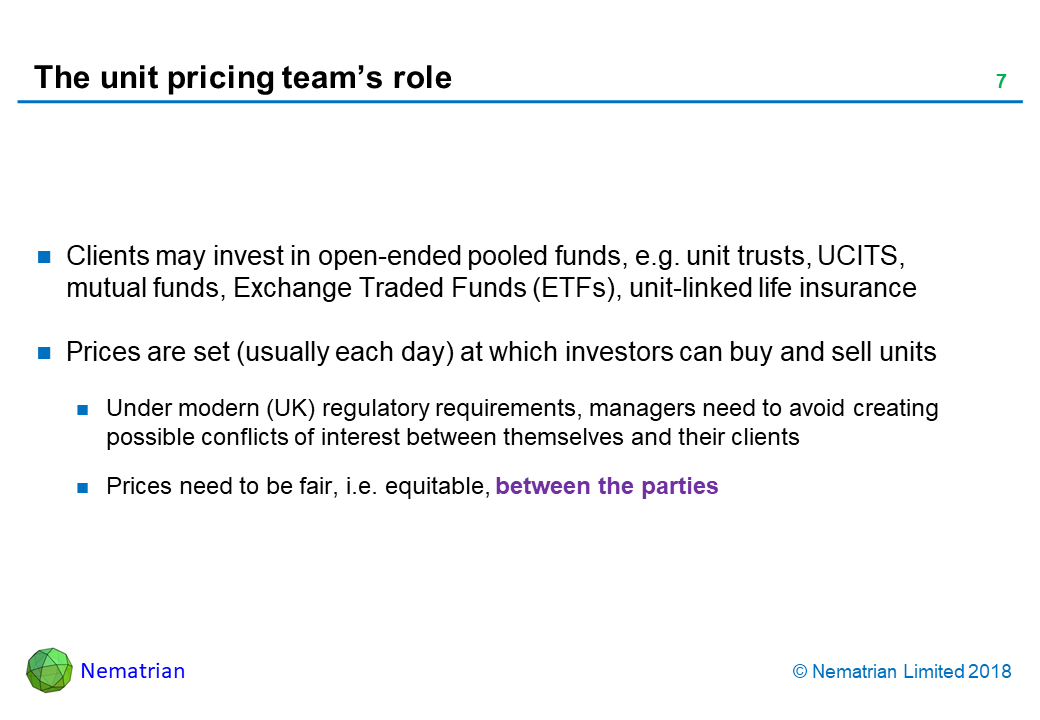 The unit pricing team's role

7

• Clients may invest in open-ended pooled funds, e.g. unit trusts, UCITS, mutual funds, Exchange Traded Funds (ETFs), unit-linked life insurance

• Prices are set (usually each day) at which investors can buy and sell units

• Under modern (UK) regulatory requirements, managers need to avoid creating possible conflicts of interest between themselves and their clients

• Prices need to be fair, i.e. equitable, between the parties

Nematrian

© Nematrian Limited 2018